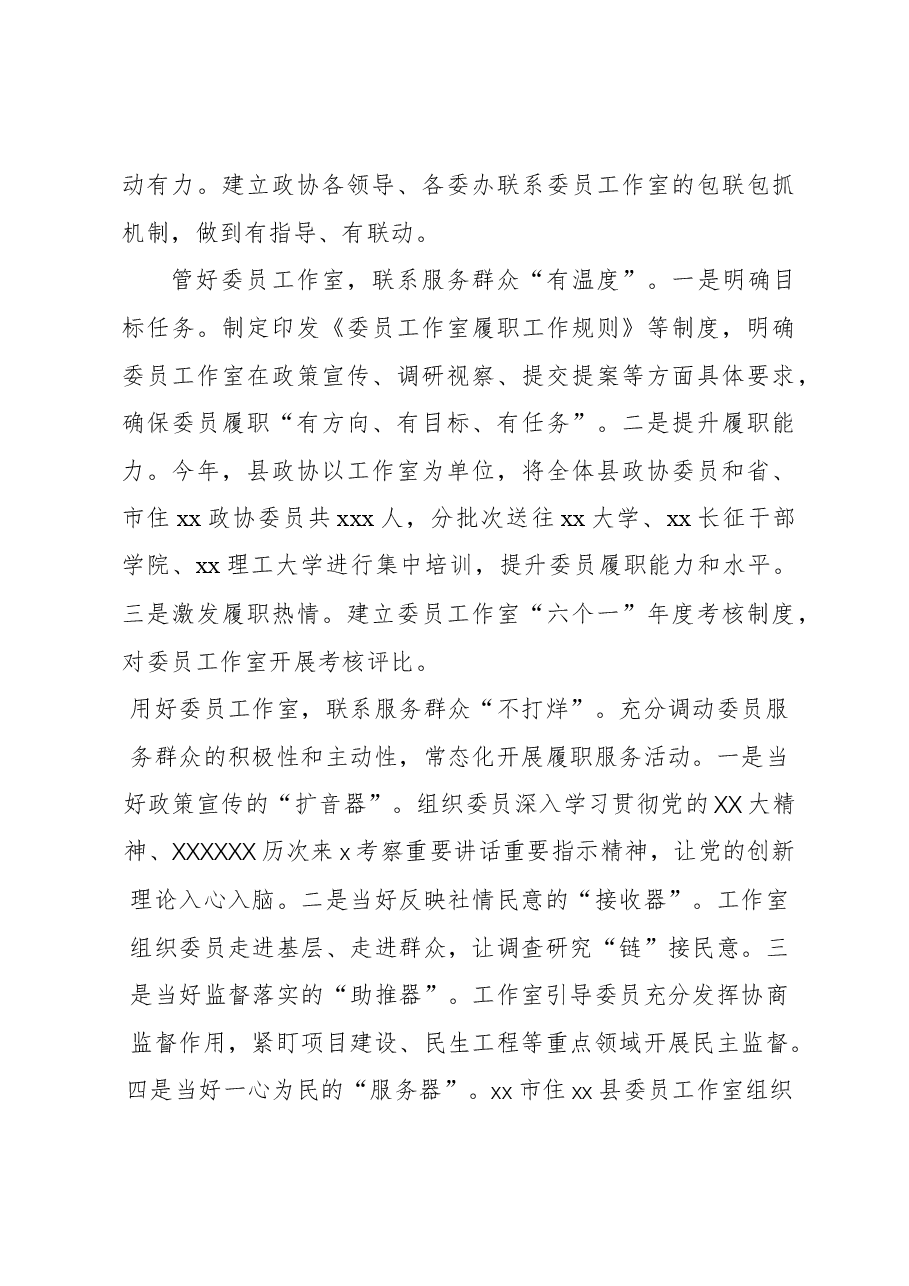 动有力。建立政协各领导、各委办联系委员工作室的包联包抓机制，做到有指导、有联动。

管好委员工作室，联系服务群众“有温度”。一是明确目标任务。制定印发《委员工作室履职工作规则》等制度，明确委员工作室在政策宣传、调研视察、提交提案等方面具体要求，确保委员履职“有方向、有目标、有任务”。二是提升履职能力。今年，县政协以工作室为单位，将全体县政协委员和省、市住xx政协委员共xxx人，分批次送往xx大学、xx长征干部学院、xx理工大学进行集中培训，提升委员履职能力和水平。三是激发履职热情。建立委员工作室“六个一”年度考核制度，对委员工作室开展考核评比。

用好委员工作室，联系服务群众“不打烊”。充分调动委员服务群众的积极性和主动性，常态化开展履职服务活动。一是当好政策宣传的“扩音器”。组织委员深入学习贯彻党的XX大精神、XXXXXX历次来x考察重要讲话重要指示精神，让党的创新理论入心入脑。二是当好反映社情民意的“接收器”。工作室组织委员走进基层、走进群众，让调查研究“链”接民意。三是当好监督落实的“助推器”。工作室引导委员充分发挥协商监督作用，紧盯项目建设、民生工程等重点领域开展民主监督。四是当好一心为民的“服务器”。xx市住xx县委员工作室组织